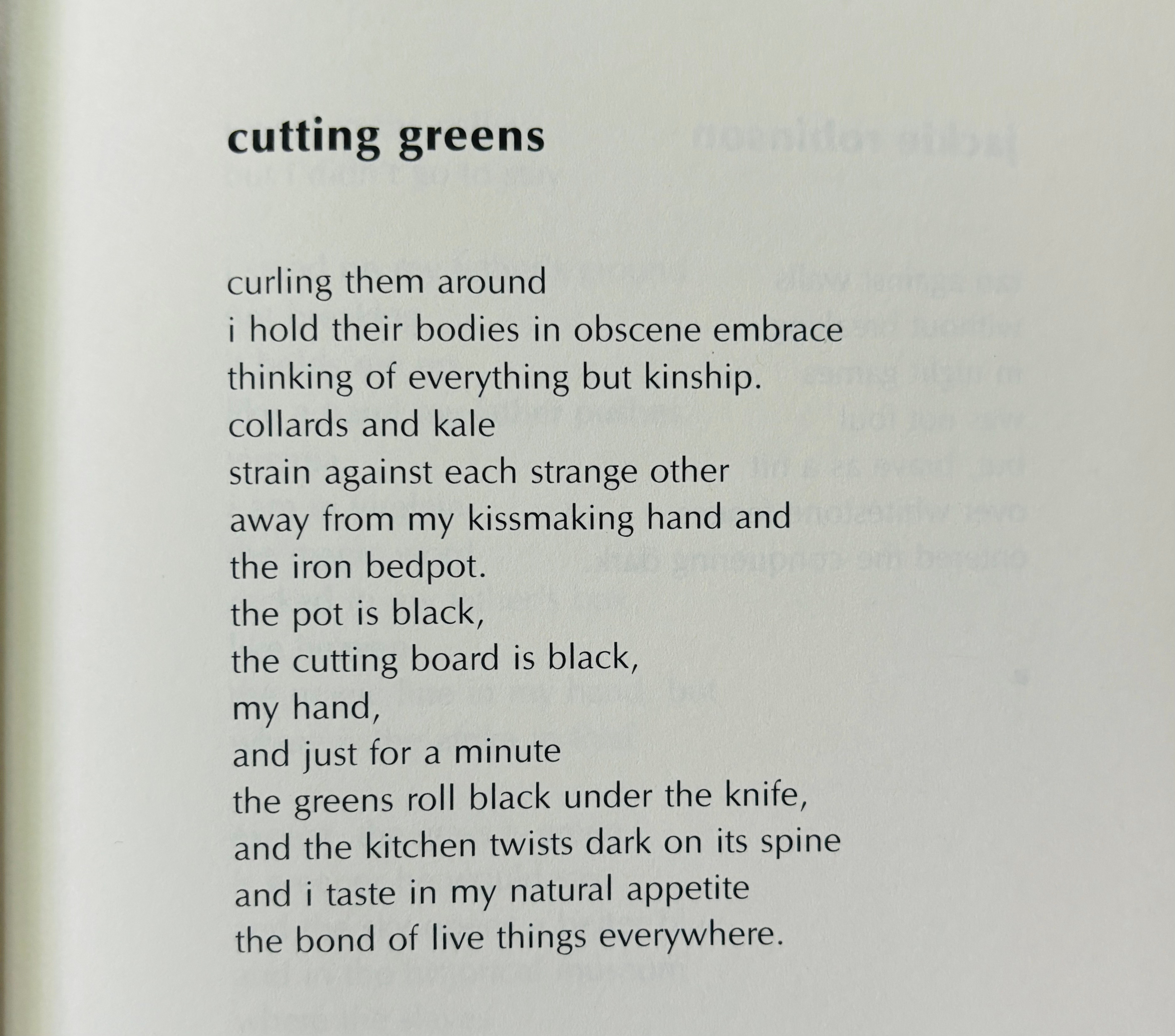 cutting greens

curling them around
i hold their bodies in obscene embrace
thinking of everything but kinship.
collards and kale
strain against each strange other
away from my kissmaking hand and
the iron bedpot.
the pot is black,
the cutting board is black,
my hand,
and just for a minute
the greens roll black under the knife,
and the kitchen twists dark on its spine
and i taste in my natural appetite
the bond of live things everywhere.